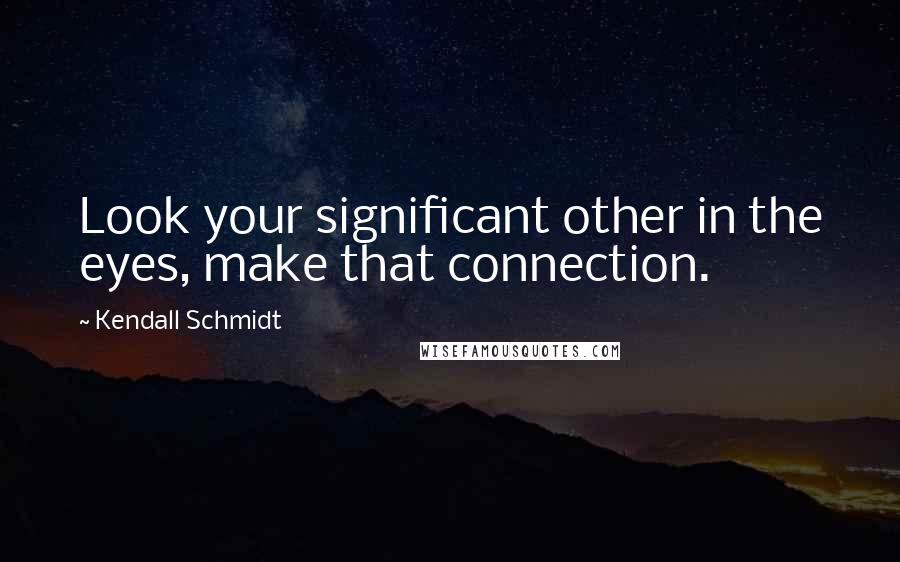 Look your significant other in the eyes, make that connection.

~ Kendall Schmidt

WISEFAMOUSQUOTES.COM